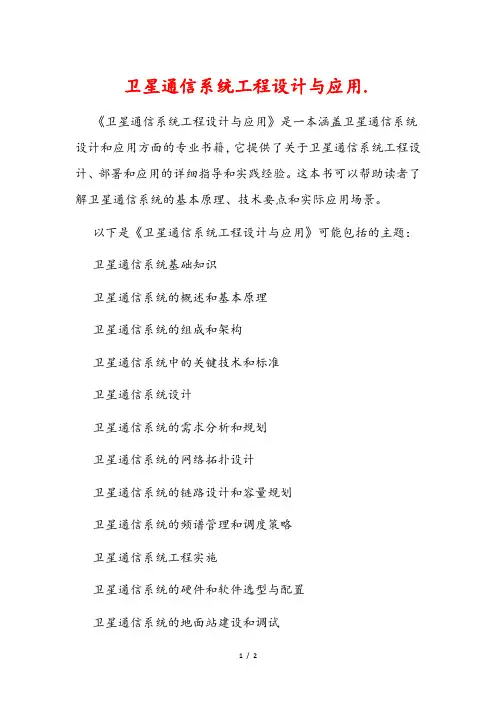 卫星通信系统工程设计与应用.

《卫星通信系统工程设计与应用》是一本涵盖卫星通信系统设计和应用方面的专业书籍，它提供了关于卫星通信系统工程设计、部署和应用的详细指导和实践经验。这本书可以帮助读者了解卫星通信系统的基本原理、技术要点和实际应用场景。

以下是《卫星通信系统工程设计与应用》可能包括的主题：

卫星通信系统基础知识

卫星通信系统的概述和基本原理

卫星通信系统的组成和架构

卫星通信系统中的关键技术和标准

卫星通信系统设计

卫星通信系统的需求分析和规划

卫星通信系统的网络拓扑设计

卫星通信系统的链路设计和容量规划

卫星通信系统的频谱管理和调度策略

卫星通信系统工程实施

卫星通信系统的硬件和软件选型与配置

卫星通信系统的地面站建设和调试

1 / 2